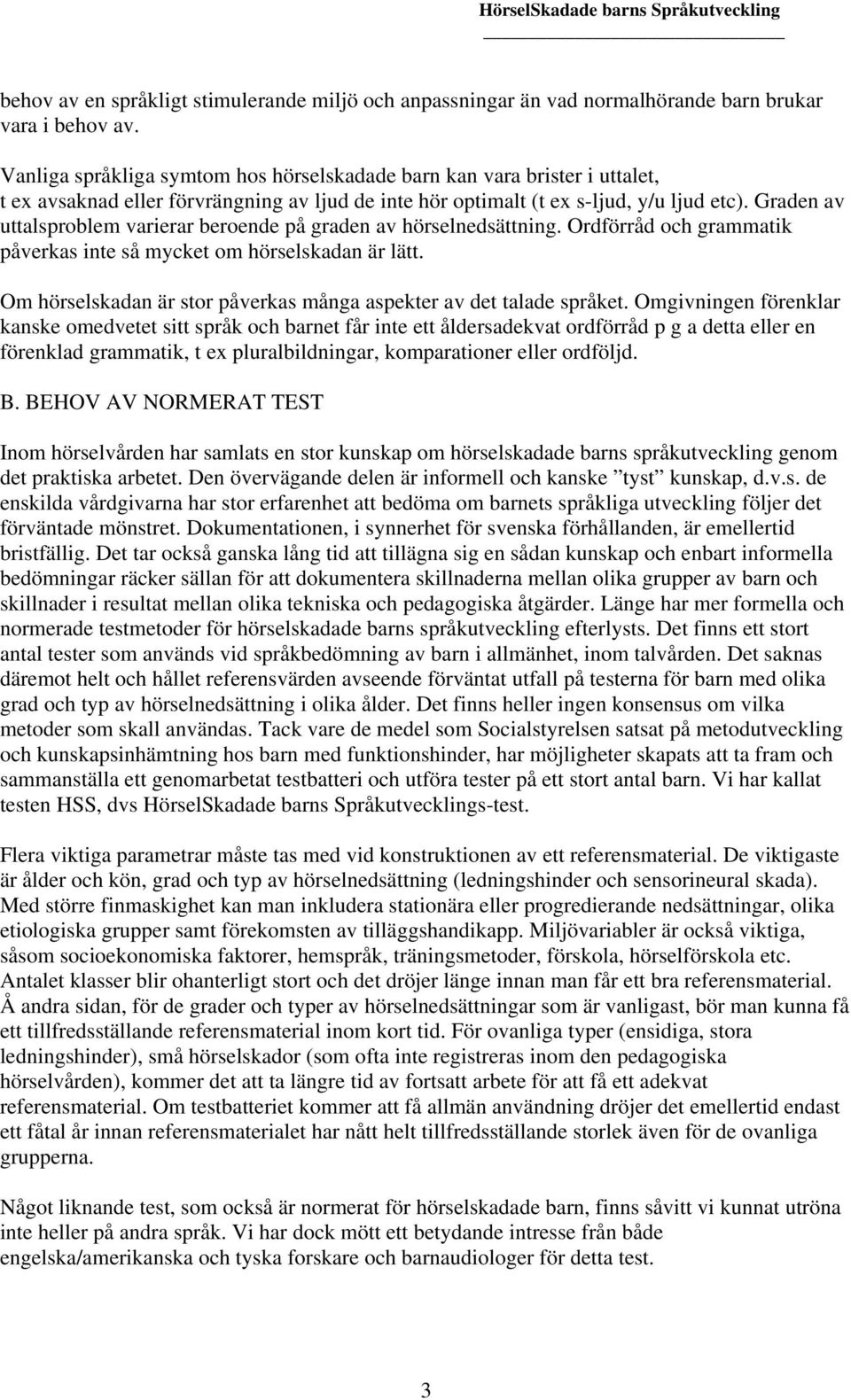 HörselSkadade barns Språkutveckling

behov av en språkligt stimulerande miljö och anpassningar än vad normalhörande barn brukar vara i behov av.

Vanliga språkliga symtom hos hörselskadade barn kan vara brister i uttalet, t ex avsaknad eller förvrängning av ljud de inte hör optimalt (t ex s-ljud, y/u ljud etc). Graden av uttalsproblem varierar beroende på graden av hörselnedsättning. Ordförråd och grammatik påverkas inte så mycket om hörselskadan är lätt.

Om hörselskadan är stor påverkas många aspekter av det talade språket. Omgivningen förenklar kanske omedvetet sitt språk och barnet får inte ett åldersadekvat ordförråd p g a detta eller en förenklad grammatik, t ex pluralbildningar, komparationer eller ordföljd.

B. BEHOV AV NORMERAT TEST

Inom hörselvården har samlats en stor kunskap om hörselskadade barns språkutveckling genom det praktiska arbetet. Den övervägande delen är informell och kanske ”tyst” kunskap, d.v.s. de enskilda vårdgivarna har stor erfarenhet att bedöma om barnets språkliga utveckling följer det förväntade mönstret. Dokumentationen, i synnerhet för svenska förhållanden, är emellertid bristfällig. Det tar också ganska lång tid att tillägna sig en sådan kunskap och enbart informella bedömningar räcker sällan för att dokumentera skillnaderna mellan olika grupper av barn och skillnader i resultat mellan olika tekniska och pedagogiska åtgärder. Länge har mer formella och normerade testmetoder för hörselskadade barns språkutveckling efterlysts. Det finns ett stort antal tester som används vid språkbedömning av barn i allmänhet, inom talvården. Det saknas däremot helt och hållet referensvärden avseende förväntat utfall på testerna för barn med olika grad och typ av hörselnedsättning i olika ålder. Det finns heller ingen konsensus om vilka metoder som skall användas. Tack vare de medel som Socialstyrelsen satsat på metodutveckling och kunskapsinhämtning hos barn med funktionshinder, har möjligheter skapats att ta fram och sammanställa ett genomarbetat testbatteri och utföra tester på ett stort antal barn. Vi har kallat testen HSS, dvs HörselSkadade barns Språkutvecklings-test.

Flera viktiga parametrar måste tas med vid konstruktionen av ett referensmaterial. De viktigaste är ålder och kön, grad och typ av hörselnedsättning (ledningshinder och sensorineural skada). Med större finmaskighet kan man inkludera stationära eller progredierande nedsättningar, olika etiologiska grupper samt förekomsten av tilläggshandikapp. Miljövariabler är också viktiga, såsom socioekonomiska faktorer, hemspråk, träningsmetoder, förskola, hörselförskola etc. Antalet klasser blir ohanterligt stort och det dröjer länge innan man får ett bra referensmaterial. Å andra sidan, för de grader och typer av hörselnedsättningar som är vanligast, bör man kunna få ett tillfredsställande referensmaterial inom kort tid. För ovanliga typer (ensidiga, stora ledningshinder), små hörselskador (som ofta inte registreras inom den pedagogiska hörselvården), kommer det att ta längre tid av fortsatt arbete för att få ett adekvat referensmaterial. Om testbatteriet kommer att få allmän användning dröjer det emellertid endast ett fåtal år innan referensmaterialet har nått helt tillfredsställande storlek även för de ovanliga grupperna.

Något liknande test, som också är normerat för hörselskadade barn, finns såvitt vi kunnat utröna inte heller på andra språk. Vi har dock mött ett betydande intresse från både engelska/amerikanska och tyska forskare och barnaudiologer för detta test.

3